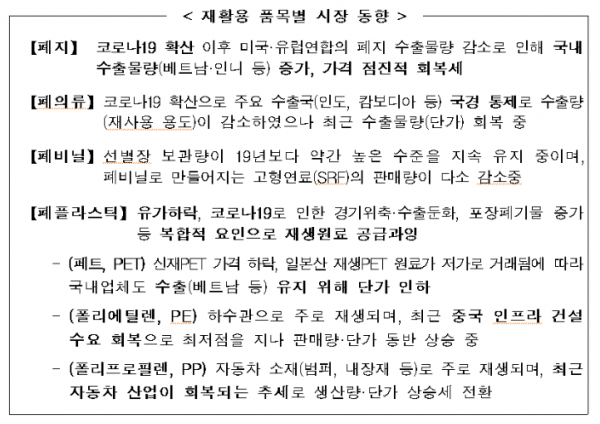 < 재활용 품목별 시장 동향 >

【폐지】 코로나19 확산 이후 미국·유럽연합의 폐지 수출물량 감소로 인해 국내 수출물량(베트남·인니 등) 증가, 가격 점진적 회복세

【폐의류】 코로나19 확산으로 주요 수출국(인도, 캄보디아 등) 국경 통제로 수출량(재사용 용도)이 감소하였으나 최근 수출물량(단가) 회복 중

【폐비닐】 선별장 보관량이 19년보다 약간 높은 수준을 지속 유지 중이며, 폐비닐로 만들어지는 고형연료(SRF)의 판매량이 다소 감소중

【폐플라스틱】 유가하락, 코로나19로 인한 경기위축·수출둔화, 포장폐기물 증가 등 복합적 요인으로 재생원료 공급과잉

- (페트, PET) 신재PET 가격 하락, 일본산 재생PET 원료가 저가로 거래됨에 따라 국내업체도 수출(베트남 등) 유지 위해 단가 인하

- (폴리에틸렌, PE) 하수관으로 주로 재생되며, 최근 중국 인프라 건설 수요 회복으로 최저점을 지나 판매량·단가 동반 상승 중

- (폴리프로필렌, PP) 자동차 소재(범퍼, 내장재 등)로 주로 재생되며, 최근 자동차 산업이 회복되는 추세로 생산량·단가 상승세 전환